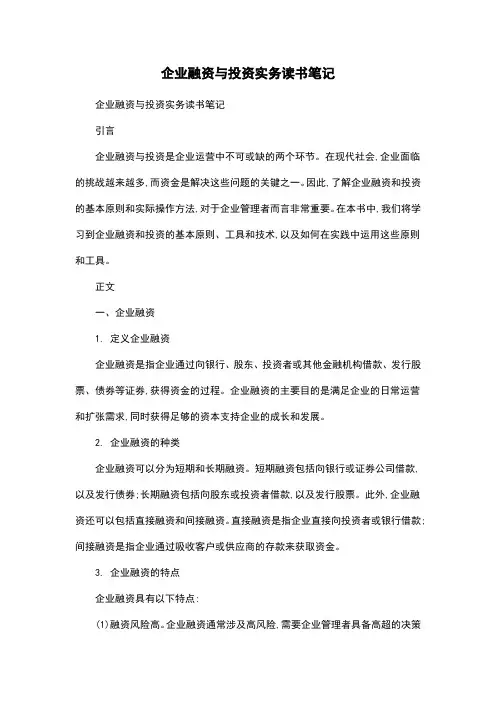 企业融资与投资实务读书笔记

企业融资与投资实务读书笔记

引言

企业融资与投资是企业运营中不可或缺的两个环节。在现代社会，企业面临的挑战越来越多，而资金是解决这些问题的关键之一。因此，了解企业融资和投资的基本原则和实际操作方法，对于企业管理者而言非常重要。在本书中，我们将学习到企业融资和投资的基本原则、工具和技术，以及如何在实践中运用这些原则和工具。

正文

一、企业融资

1. 定义企业融资

企业融资是指企业通过向银行、股东、投资者或其他金融机构借款、发行股票、债券等证券，获得资金的过程。企业融资的主要目的是满足企业的日常运营和扩张需求，同时获得足够的资本支持企业的成长和发展。

2. 企业融资的种类

企业融资可以分为短期和长期融资。短期融资包括向银行或证券公司借款，以及发行债券；长期融资包括向股东或投资者借款，以及发行股票。此外，企业融资还可以包括直接融资和间接融资。直接融资是指企业直接向投资者或银行借款；间接融资是指企业通过吸收客户或供应商的存款来获取资金。

3. 企业融资的特点

企业融资具有以下特点：

(1)融资风险高。企业融资通常涉及高风险，需要企业管理者具备高超的决策